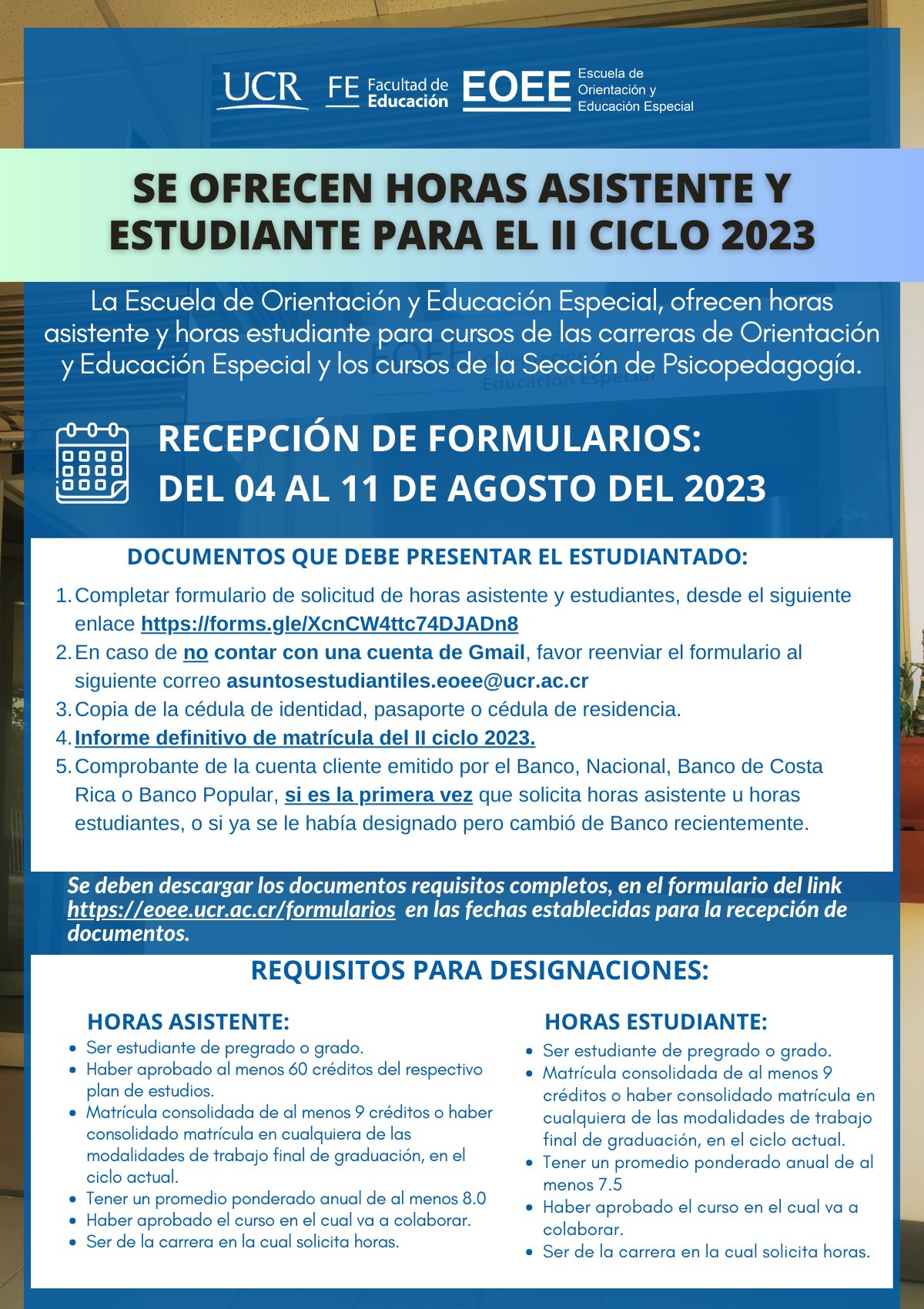 UCR FE Facultad de Educación EOEE Escuela de Orientación y Educación Especial

SE OFRECEN HORAS ASISTENTE Y ESTUDIANTE PARA EL II CICLO 2023

La Escuela de Orientación y Educación Especial, ofrecen horas asistente y horas estudiante para cursos de las carreras de Orientación y Educación Especial y los cursos de la Sección de Psicopedagogía.

RECEPCIÓN DE FORMULARIOS: DEL 04 AL 11 DE AGOSTO DEL 2023

DOCUMENTOS QUE DEBE PRESENTAR EL ESTUDIANTADO:

1. Completar formulario de solicitud de horas asistente y estudiantes, desde el siguiente enlace https://forms.gle/XcnCW4ttc74DJADn8
2. En caso de no contar con una cuenta de Gmail, favor reenviar el formulario al siguiente correo asuntosestudiantiles.eoee@ucr.ac.cr
3. Copia de la cédula de identidad, pasaporte o cédula de residencia.
4. Informe definitivo de matrícula del II ciclo 2023.
5. Comprobante de la cuenta cliente emitido por el Banco, Nacional, Banco de Costa Rica o Banco Popular, si es la primera vez que solicita horas asistente u horas estudiantes, o si ya se le había designado pero cambió de Banco recientemente.

Se deben descargar los documentos requisitos completos, en el formulario del link https://eoee.ucr.ac.cr/formularios en las fechas establecidas para la recepción de documentos.

REQUISITOS PARA DESIGNACIONES:

HORAS ASISTENTE:
- Ser estudiante de pregrado o grado.
- Haber aprobado al menos 60 créditos del respectivo plan de estudios.
- Matrícula consolidada de al menos 9 créditos o haber consolidado matrícula en cualquiera de las modalidades de trabajo final de graduación, en el ciclo actual.
- Tener un promedio ponderado anual de al menos 8.0
- Haber aprobado el curso en el cual va a colaborar.
- Ser de la carrera en la cual solicita horas.

HORAS ESTUDIANTE:
- Ser estudiante de pregrado o grado.
- Matrícula consolidada de al menos 9 créditos o haber consolidado matrícula en cualquiera de las modalidades de trabajo final de graduación, en el ciclo actual.
- Tener un promedio ponderado anual de al menos 7.5
- Haber aprobado el curso en el cual va a colaborar.
- Ser de la carrera en la cual solicita horas.